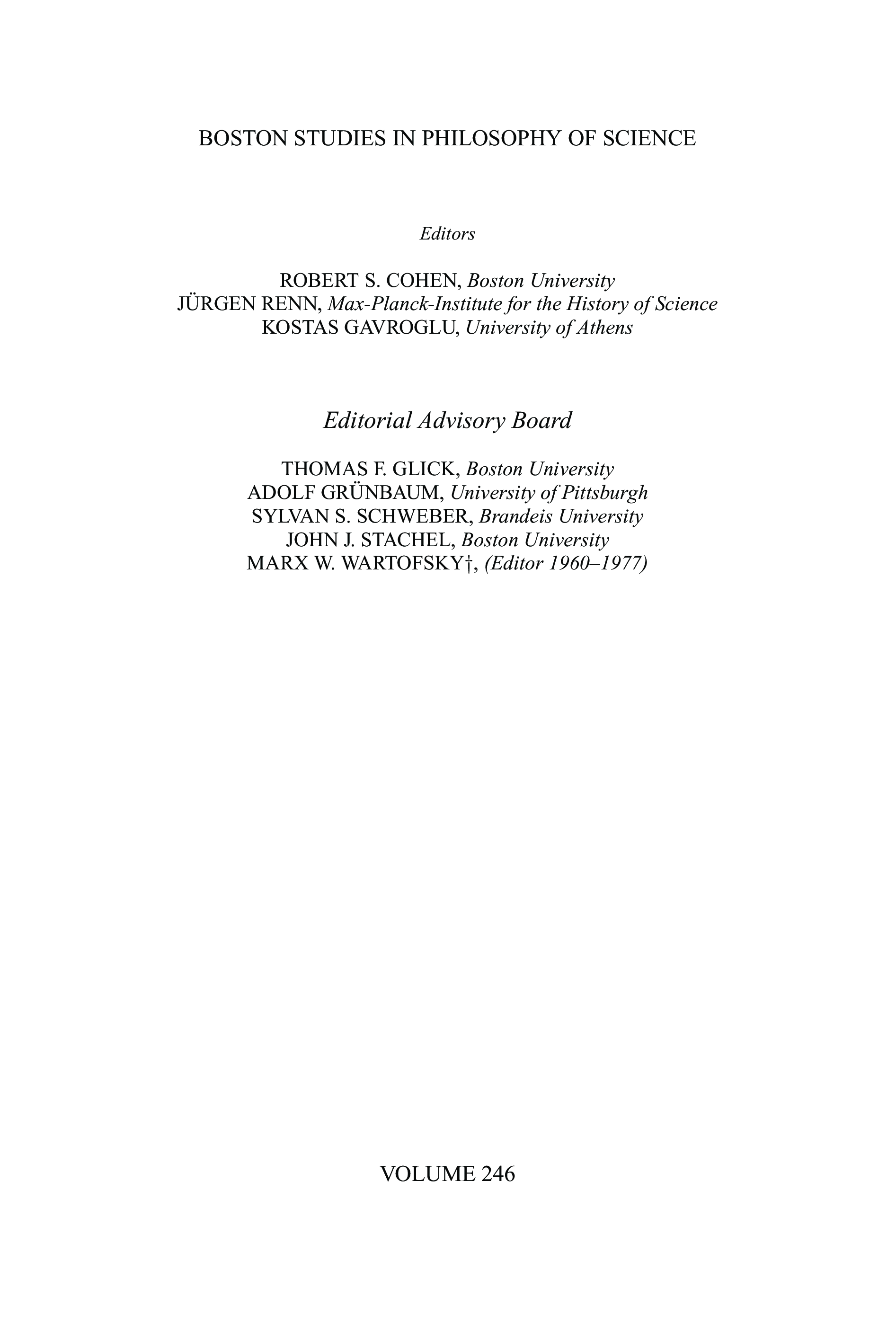 BOSTON STUDIES IN PHILOSOPHY OF SCIENCE

Editors

ROBERT S. COHEN, Boston University
JÜRGEN RENN, Max-Planck-Institute for the History of Science
KOSTAS GAVROGLU, University of Athens

Editorial Advisory Board

THOMAS F. GLICK, Boston University
ADOLF GRÜNBAUM, University of Pittsburgh
SYLVAN S. SCHWEBER, Brandeis University
JOHN J. STACHEL, Boston University
MARX W. WARTOFSKY†, (Editor 1960–1977)

VOLUME 246